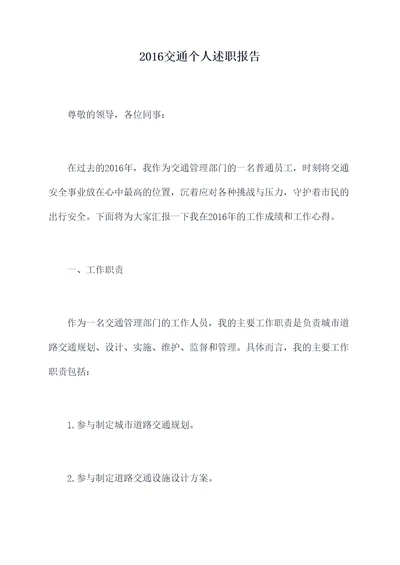 2016交通个人述职报告

尊敬的领导，各位同事：

在过去的2016年，我作为交通管理部门的一名普通员工，时刻将交通安全事业放在心中最高的位置，沉着应对各种挑战与压力，守护着市民的出行安全。下面将为大家汇报一下我在2016年的工作成绩和工作心得。

一、工作职责

作为一名交通管理部门的工作人员，我的主要工作职责是负责城市道路交通规划、设计、实施、维护、监督和管理。具体而言，我的主要工作职责包括：

1.参与制定城市道路交通规划。

2.参与制定道路交通设施设计方案。